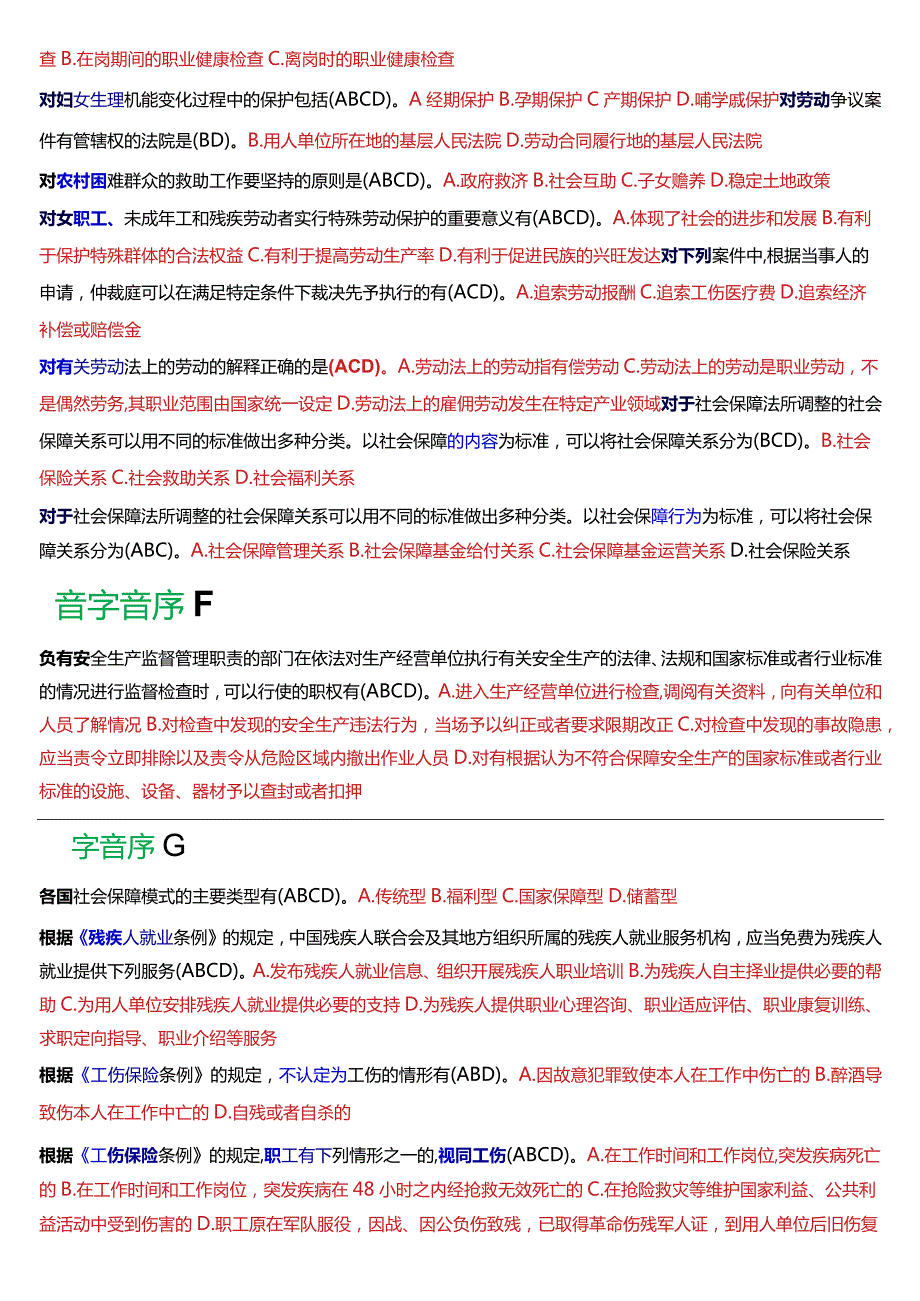 查 B.在岗期间的职业健康检查 C.离岗时的职业健康检查

对妇女生理机能变化过程中的保护包括(ABCD)。A 经期保护 B.孕期保护 C 产期保护 D.哺学戚保护对劳动争议案件有管辖权的法院是(BD)。B.用人单位所在地的基层人民法院 D.劳动合同履行地的基层人民法院

对农村困难群众的救助工作要坚持的原则是(ABCD)。A.政府救济 B.社会互助 C.子女赡养 D.稳定土地政策

对女职工、未成年工和残疾劳动者实行特殊劳动保护的重要意义有(ABCD)。A.体现了社会的进步和发展 B.有利于保护特殊群体的合法权益 C.有利于提高劳动生产率 D.有利于促进民族的兴旺发达对下列案件中,根据当事人的申请，仲裁庭可以在满足特定条件下裁决先予执行的有(ACD)。A.追索劳动报酬 C.追索工伤医疗费 D.追索经济补偿或赔偿金

对有关劳动法上的劳动的解释正确的是(ACD)。A.劳动法上的劳动指有偿劳动 C.劳动法上的劳动是职业劳动，不是偶然劳务,其职业范围由国家统一设定 D.劳动法上的雇佣劳动发生在特定产业领域对于社会保障法所调整的社会保障关系可以用不同的标准做出多种分类。以社会保障的内容为标准，可以将社会保障关系分为(BCD)。B.社会保险关系 C.社会救助关系 D.社会福利关系

对于社会保障法所调整的社会保障关系可以用不同的标准做出多种分类。以社会保障行为为标准，可以将社会保障关系分为(ABC)。A.社会保障管理关系 B.社会保障基金给付关系 C.社会保障基金运营关系 D.社会保险关系

音字音序 F

负有安全生产监督管理职责的部门在依法对生产经营单位执行有关安全生产的法律、法规和国家标准或者行业标准的情况进行监督检查时，可以行使的职权有(ABCD)。A.进入生产经营单位进行检查,调阅有关资料，向有关单位和人员了解情况 B.对检查中发现的安全生产违法行为，当场予以纠正或者要求限期改正 C.对检查中发现的事故隐患，应当责令立即排除以及责令从危险区域内撤出作业人员 D.对有根据认为不符合保障安全生产的国家标准或者行业标准的设施、设备、器材予以查封或者扣押

字音序 G

各国社会保障模式的主要类型有(ABCD)。A.传统型 B.福利型 C.国家保障型 D.储蓄型

根据《残疾人就业条例》的规定，中国残疾人联合会及其地方组织所属的残疾人就业服务机构，应当免费为残疾人就业提供下列服务(ABCD)。A.发布残疾人就业信息、组织开展残疾人职业培训 B.为残疾人自主择业提供必要的帮助 C.为用人单位安排残疾人就业提供必要的支持 D.为残疾人提供职业心理咨询、职业适应评估、职业康复训练、求职定向指导、职业介绍等服务

根据《工伤保险条例》的规定，不认定为工伤的情形有(ABD)。A.因故意犯罪致使本人在工作中伤亡的 B.醉酒导致伤本人在工作中亡的 D.自残或者自杀的

根据《工伤保险条例》的规定,职工有下列情形之一的,视同工伤(ABCD)。A.在工作时间和工作岗位,突发疾病死亡的 B.在工作时间和工作岗位，突发疾病在 48 小时之内经抢救无效死亡的 C.在抢险救灾等维护国家利益、公共利益活动中受到伤害的 D.职工原在军队服役，因战、因公负伤致残，已取得革命伤残军人证，到用人单位后旧伤复